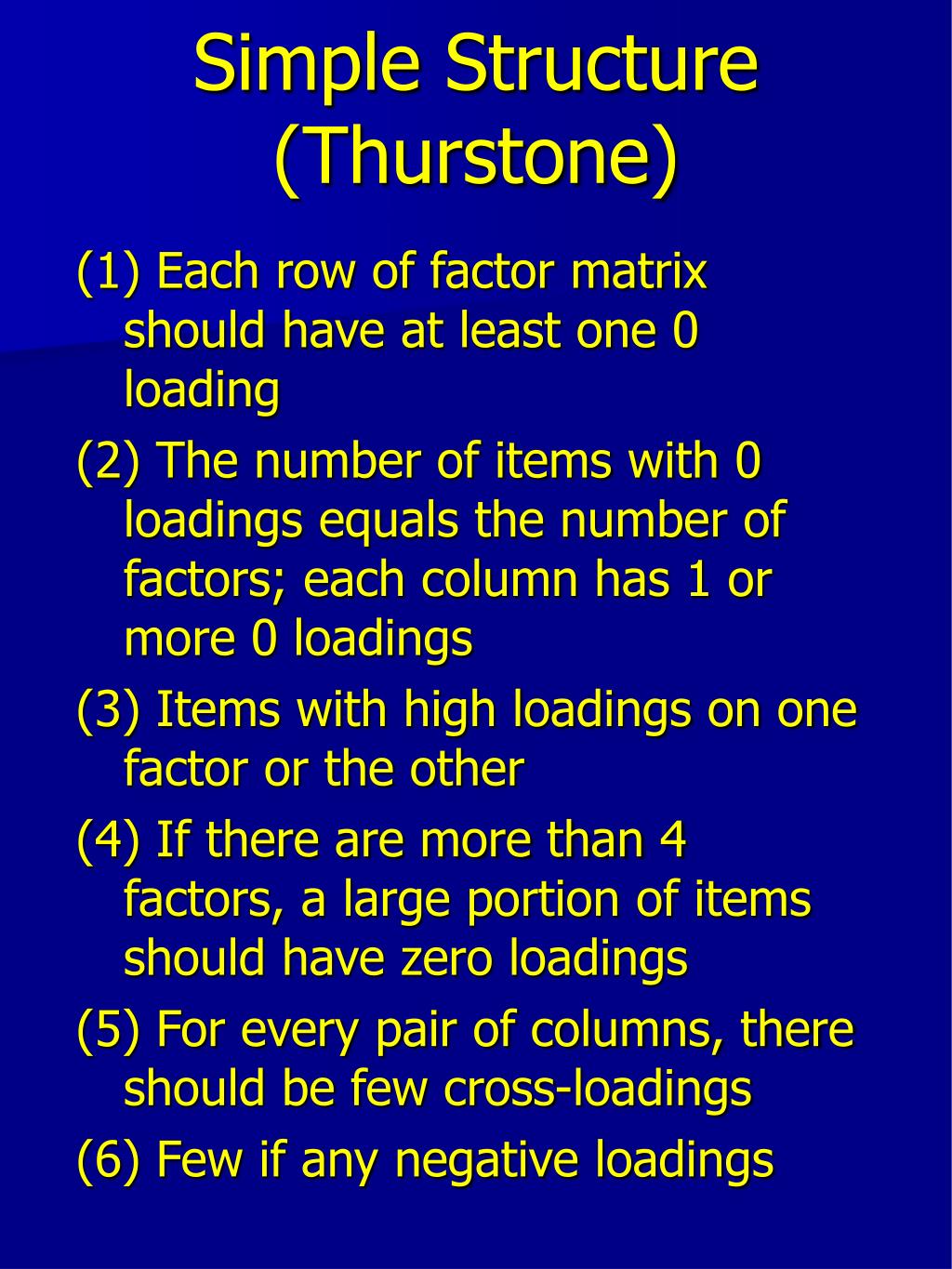 Simple Structure (Thurstone)

(1) Each row of factor matrix should have at least one 0 loading

(2) The number of items with 0 loadings equals the number of factors; each column has 1 or more 0 loadings

(3) Items with high loadings on one factor or the other

(4) If there are more than 4 factors, a large portion of items should have zero loadings

(5) For every pair of columns, there should be few cross-loadings

(6) Few if any negative loadings